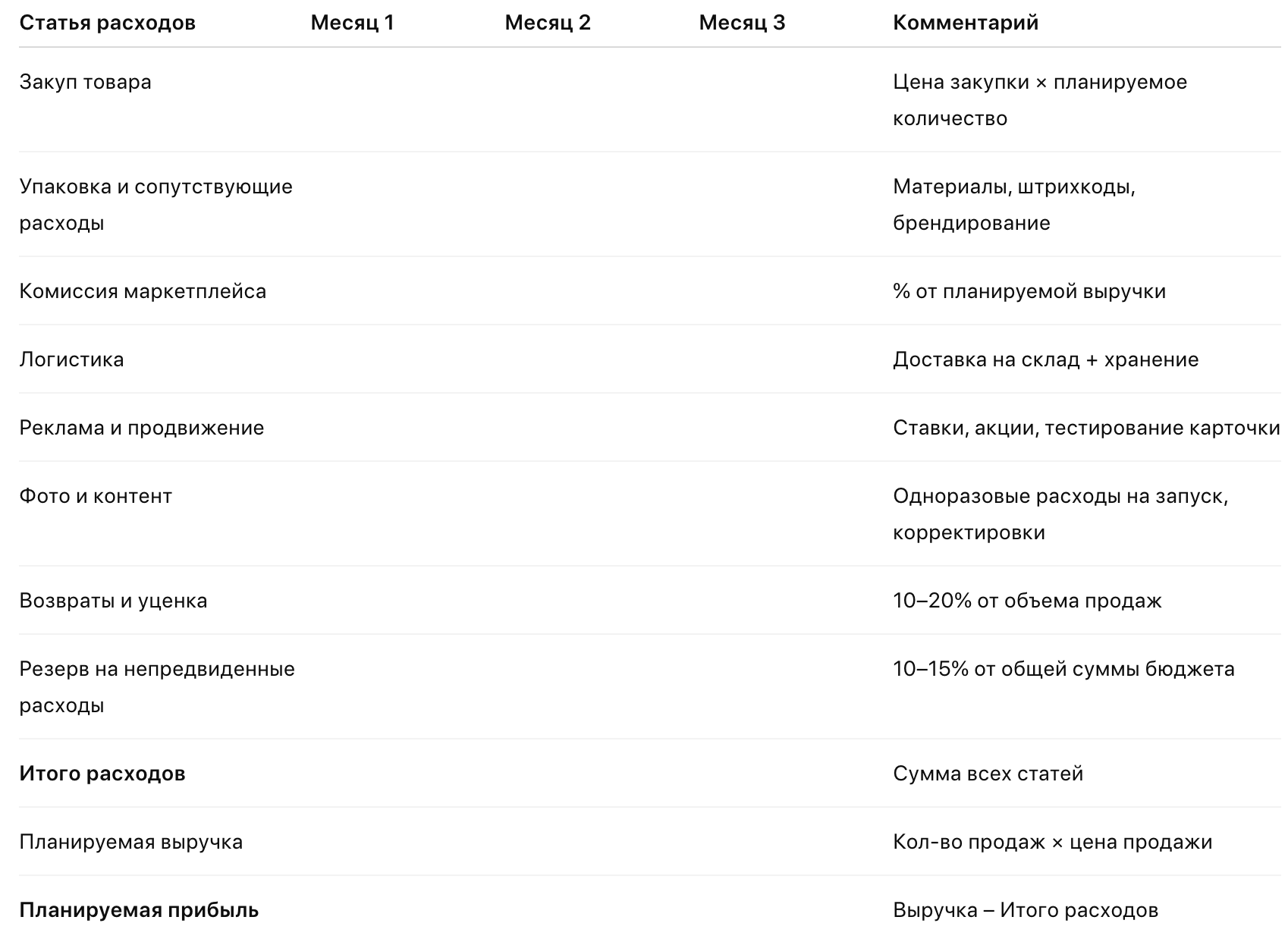 | Статья расходов | Месяц 1 | Месяц 2 | Месяц 3 | Комментарий |
|---|---|---|---|---|
| Закуп товара | | | | Цена закупки × планируемое количество |
| Упаковка и сопутствующие расходы | | | | Материалы, штрихкоды, брендирование |
| Комиссия маркетплейса | | | | % от планируемой выручки |
| Логистика | | | | Доставка на склад + хранение |
| Реклама и продвижение | | | | Ставки, акции, тестирование карточки |
| Фото и контент | | | | Одноразовые расходы на запуск, корректировки |
| Возвраты и уценка | | | | 10–20% от объема продаж |
| Резерв на непредвиденные расходы | | | | 10–15% от общей суммы бюджета |
| **Итого расходов** | | | | Сумма всех статей |
| Планируемая выручка | | | | Кол-во продаж × цена продажи |
| **Планируемая прибыль** | | | | Выручка – Итого расходов |